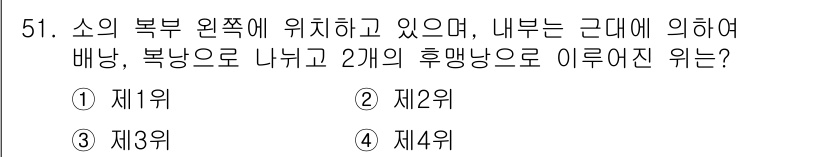 51. 소의 복부 왼쪽에 위치하고 있으며, 내부는 근대에 의하여 배낭, 복낭으로 나뉘고 2개의 후맹낭으로 이루어진 위는?

① 제1위
② 제2위
③ 제3위
④ 제4위